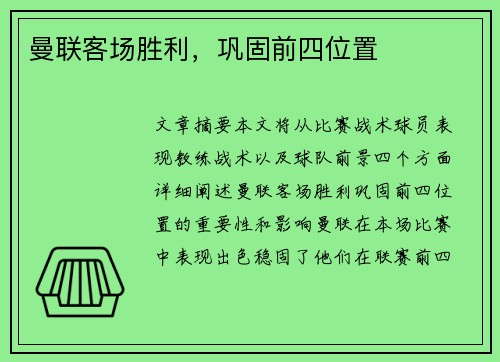 曼联客场胜利，巩固前四位置

文章摘要本文将从比赛战术球员表现教练战术以及球队前景四个方面详细阐述曼联客场胜利巩固前四位置的重要性和影响曼联在本场比赛中表现出色稳固了他们在联赛前四